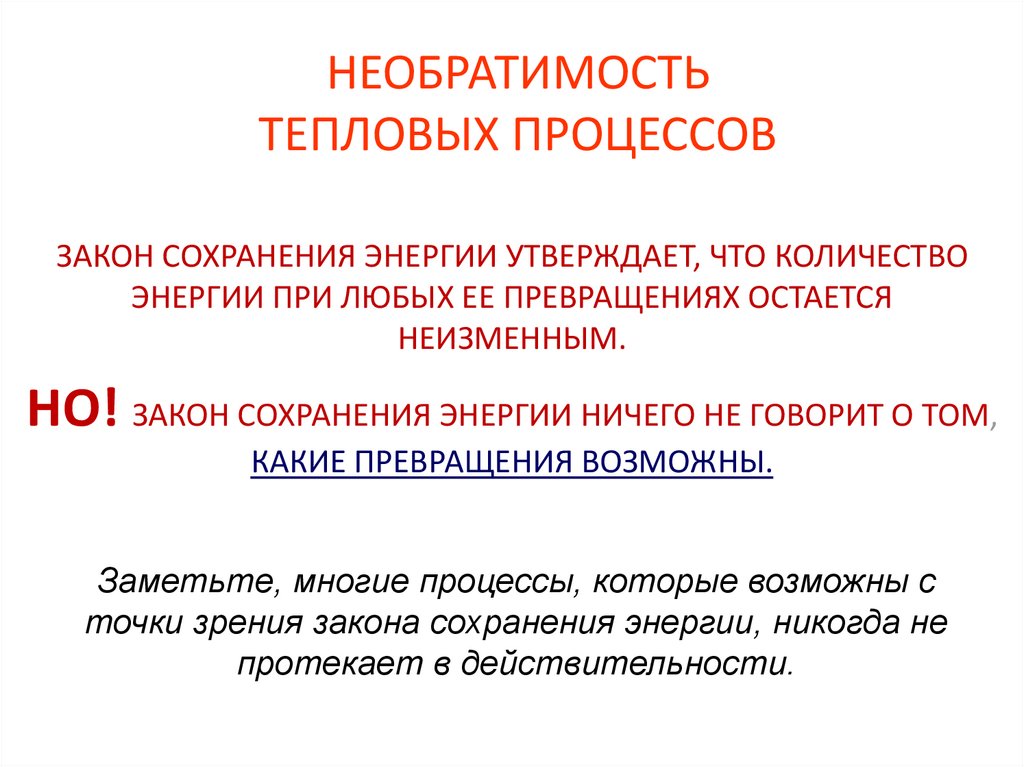 НЕОБРАТИМОСТЬ
ТЕПЛОВЫХ ПРОЦЕССОВ

ЗАКОН СОХРАНЕНИЯ ЭНЕРГИИ УТВЕРЖДАЕТ, ЧТО КОЛИЧЕСТВО ЭНЕРГИИ ПРИ ЛЮБЫХ ЕЕ ПРЕВРАЩЕНИЯХ ОСТАЕТСЯ НЕИЗМЕННЫМ.

НО! ЗАКОН СОХРАНЕНИЯ ЭНЕРГИИ НИЧЕГО НЕ ГОВОРИТ О ТОМ, КАКИЕ ПРЕВРАЩЕНИЯ ВОЗМОЖНЫ.

Заметьте, многие процессы, которые возможны с точки зрения закона сохранения энергии, никогда не протекает в действительности.